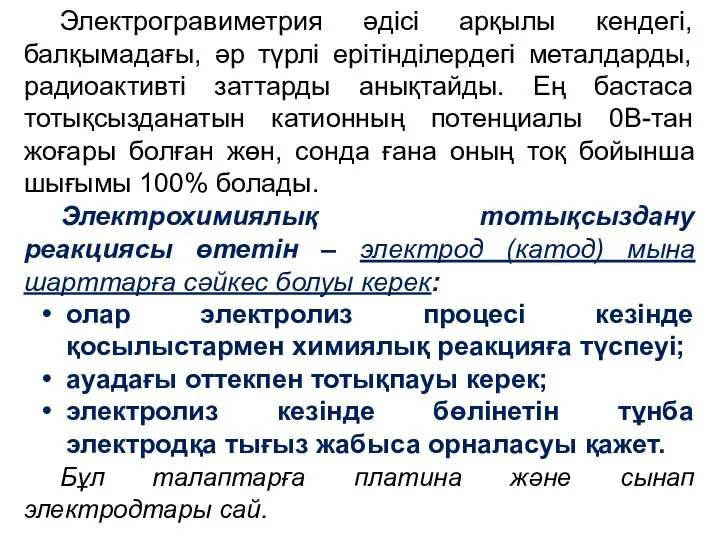 Электрогравиметрия әдісі арқылы кендегі, балқымадағы, әр түрлі ерітінділердегі металдарды, радиоактивті заттарды анықтайды. Ең бастаса тотықсызданатын катионның потенциалы 0В-тан жоғары болған жөн, сонда ғана оның тоқ бойынша шығымы 100% болады.

Электрохимиялық тотықсыздану реакциясы өтетін – электрод (катод) мына шарттарға сәйкес болуы керек:

• олар электролиз процесі кезінде қосылыстармен химиялық реакцияға түспеуі;
• ауадағы оттекпен тотықпауы керек;
• электролиз кезінде бөлінетін тұнба электродқа тығыз жабыса орналасуы қажет.

Бұл талаптарға платина және сынап электродтары сай.